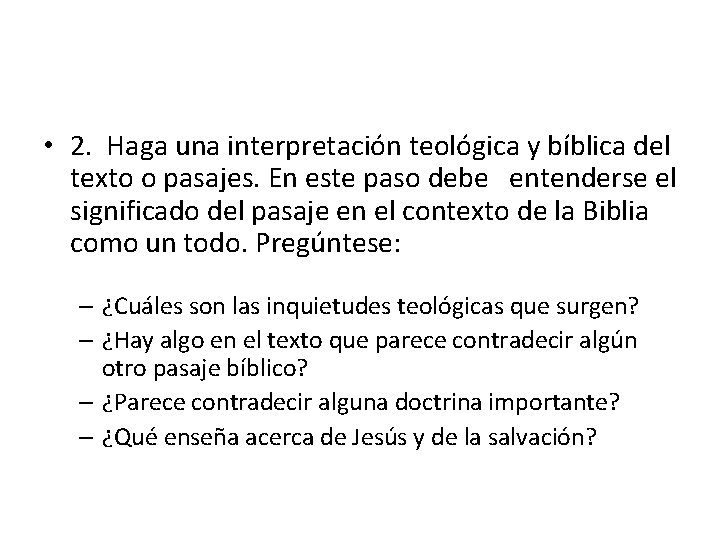 • 2. Haga una interpretación teológica y bíblica del texto o pasajes. En este paso debe entenderse el significado del pasaje en el contexto de la Biblia como un todo. Pregúntese:

– ¿Cuáles son las inquietudes teológicas que surgen?
– ¿Hay algo en el texto que parece contradecir algún otro pasaje bíblico?
– ¿Parece contradecir alguna doctrina importante?
– ¿Qué enseña acerca de Jesús y de la salvación?